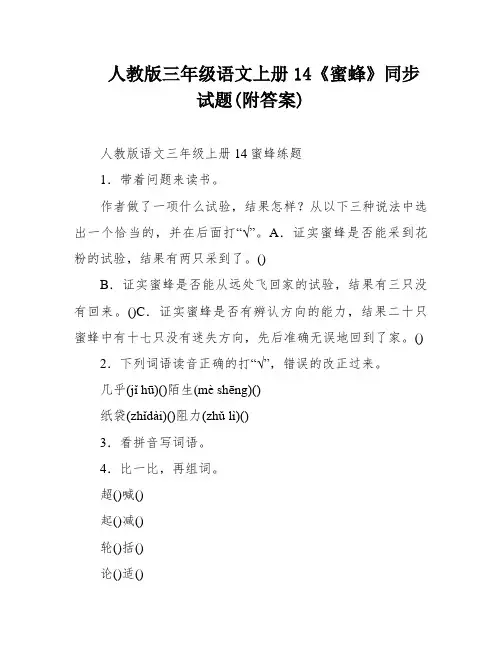 人教版三年级语文上册 14《蜜蜂》同步试题(附答案)

人教版语文三年级上册 14 蜜蜂练题

1．带着问题来读书。

作者做了一项什么试验，结果怎样？从以下三种说法中选出一个恰当的，并在后面打“√”。A．证实蜜蜂是否能采到花粉的试验，结果有两只采到了。()

B．证实蜜蜂是否能从远处飞回家的试验，结果有三只没有回来。()C．证实蜜蜂是否有辨认方向的能力，结果二十只蜜蜂中有十七只没有迷失方向，先后准确无误地回到了家。()

2．下列词语读音正确的打“√”，错误的改正过来。

几乎(jǐ hū)()陌生(mè shēng)()

纸袋(zhǐdài)()阻力(zhǔ lì)()

3．看拼音写词语。

4．比一比，再组词。

超()喊()

起()减()

轮()括()

论()适()